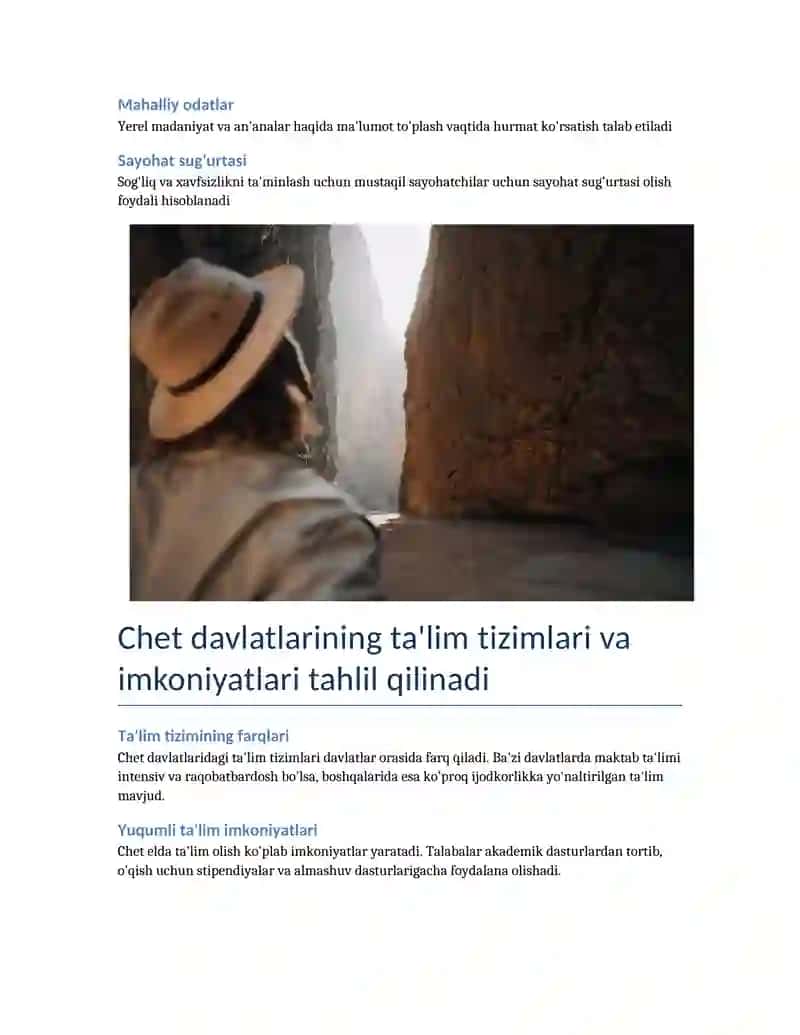 Mahalliy odatlar
Yerel madaniyat va an'analar haqida ma'lumot to'plash vaqtida hurmat ko'rsatish talab etiladi

Sayohat sug'urtasi
Sog'liq va xavfsizlikni ta'minlash uchun mustaqil sayohatchilar uchun sayohat sug'urtasi olish foydali hisoblanadi

Chet davlatlarining ta'lim tizimlari va imkoniyatlari tahlil qilinadi

Ta'lim tizimining farqlari
Chet davlatlaridagi ta'lim tizimlari davlatlar orasida farq qiladi. Ba'zi davlatlarda maktab ta'limi intensiv va raqobatbardosh bo'lsa, boshqalarida esa ko'proq ijodkorlikka yo'naltirilgan ta'lim mavjud.

Yuqumli ta'lim imkoniyatlari
Chet elda ta'lim olish ko'plab imkoniyatlar yaratadi. Talabalar akademik dasturlardan tortib, o'qish uchun stipendiyalar va almashuv dasturlarigacha foydalana olishadi.